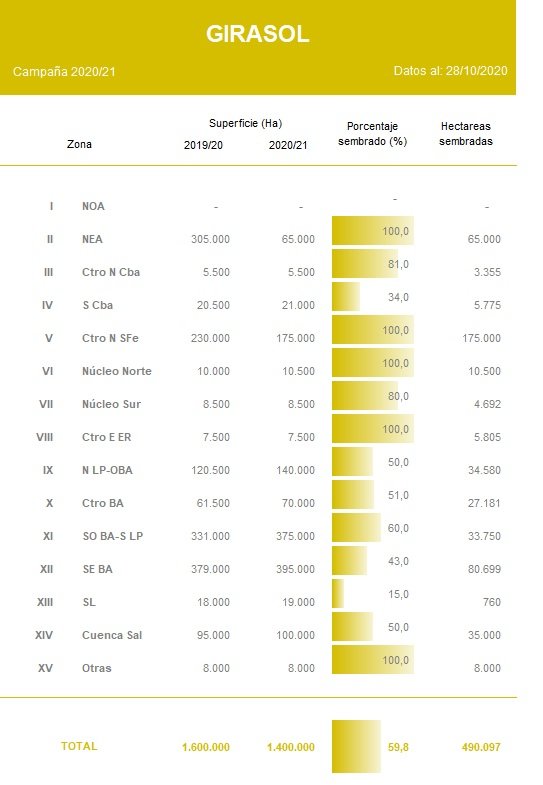 GIRASOL

Campaña 2020/21

Datos al: 28/10/2020

| | Zona | Superficie (Ha) 2019/20 | Superficie (Ha) 2020/21 | Porcentaje sembrado (%) | Hectareas sembradas |
|---|---|---|---|---|---|
| I | NOA | - | - | - | - |
| II | NEA | 305.000 | 65.000 | 100,0 | 65.000 |
| III | Ctro N Cba | 5.500 | 5.500 | 81,0 | 3.355 |
| IV | S Cba | 20.500 | 21.000 | 34,0 | 5.775 |
| V | Ctro N SFe | 230.000 | 175.000 | 100,0 | 175.000 |
| VI | Núcleo Norte | 10.000 | 10.500 | 100,0 | 10.500 |
| VII | Núcleo Sur | 8.500 | 8.500 | 80,0 | 4.692 |
| VIII | Ctro E ER | 7.500 | 7.500 | 100,0 | 5.805 |
| IX | N LP-OBA | 120.500 | 140.000 | 50,0 | 34.580 |
| X | Ctro BA | 61.500 | 70.000 | 51,0 | 27.181 |
| XI | SO BA-S LP | 331.000 | 375.000 | 60,0 | 33.750 |
| XII | SE BA | 379.000 | 395.000 | 43,0 | 80.699 |
| XIII | SL | 18.000 | 19.000 | 15,0 | 760 |
| XIV | Cuenca Sal | 95.000 | 100.000 | 50,0 | 35.000 |
| XV | Otras | 8.000 | 8.000 | 100,0 | 8.000 |
| | TOTAL | 1.600.000 | 1.400.000 | 59,8 | 490.097 |